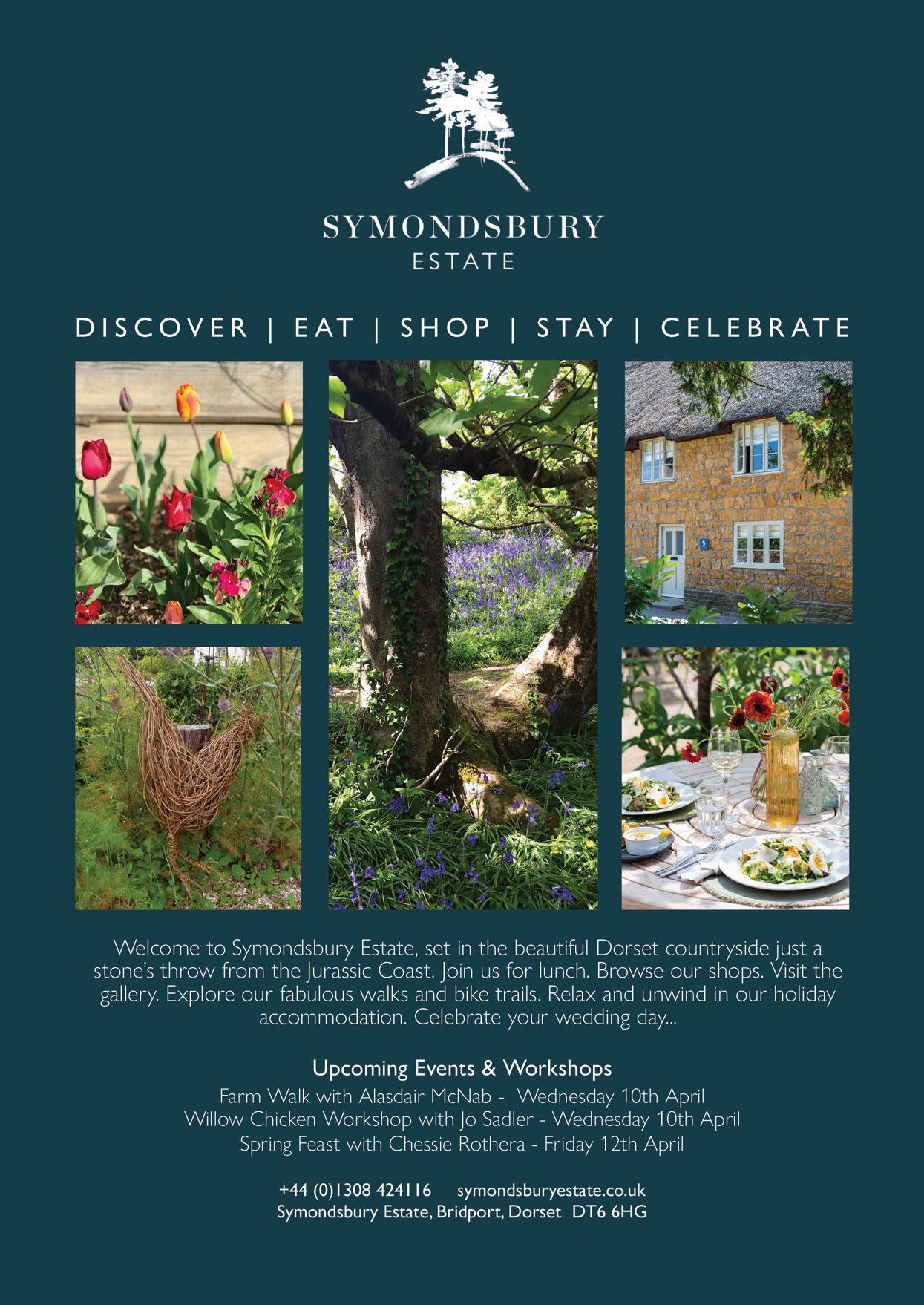 SYMONDSBURY
ESTATE

DISCOVER | EAT | SHOP | STAY | CELEBRATE

Welcome to Symondsbury Estate, set in the beautiful Dorset countryside just a stone's throw from the Jurassic Coast. Join us for lunch. Browse our shops. Visit the gallery. Explore our fabulous walks and bike trails. Relax and unwind in our holiday accommodation. Celebrate your wedding day...

Upcoming Events & Workshops
Farm Walk with Alasdair McNab - Wednesday 10th April
Willow Chicken Workshop with Jo Sadler - Wednesday 10th April
Spring Feast with Chessie Rothera - Friday 12th April

+44 (0)1308 424116 symondsburyestate.co.uk
Symondsbury Estate, Bridport, Dorset DT6 6HG